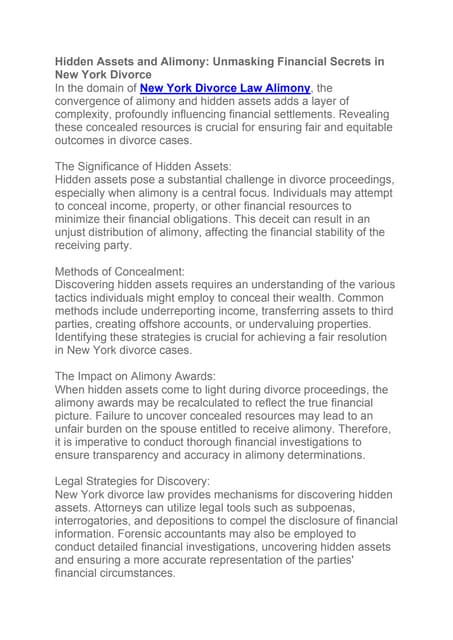 Hidden Assets and Alimony: Unmasking Financial Secrets in New York Divorce
In the domain of New York Divorce Law Alimony, the convergence of alimony and hidden assets adds a layer of complexity, profoundly influencing financial settlements. Revealing these concealed resources is crucial for ensuring fair and equitable outcomes in divorce cases.

The Significance of Hidden Assets:
Hidden assets pose a substantial challenge in divorce proceedings, especially when alimony is a central focus. Individuals may attempt to conceal income, property, or other financial resources to minimize their financial obligations. This deceit can result in an unjust distribution of alimony, affecting the financial stability of the receiving party.

Methods of Concealment:
Discovering hidden assets requires an understanding of the various tactics individuals might employ to conceal their wealth. Common methods include underreporting income, transferring assets to third parties, creating offshore accounts, or undervaluing properties. Identifying these strategies is crucial for achieving a fair resolution in New York divorce cases.

The Impact on Alimony Awards:
When hidden assets come to light during divorce proceedings, the alimony awards may be recalculated to reflect the true financial picture. Failure to uncover concealed resources may lead to an unfair burden on the spouse entitled to receive alimony. Therefore, it is imperative to conduct thorough financial investigations to ensure transparency and accuracy in alimony determinations.

Legal Strategies for Discovery:
New York divorce law provides mechanisms for discovering hidden assets. Attorneys can utilize legal tools such as subpoenas, interrogatories, and depositions to compel the disclosure of financial information. Forensic accountants may also be employed to conduct detailed financial investigations, uncovering hidden assets and ensuring a more accurate representation of the parties' financial circumstances.